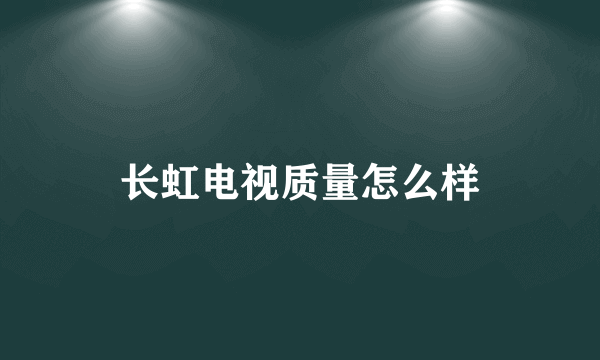 长虹电视质量怎么样